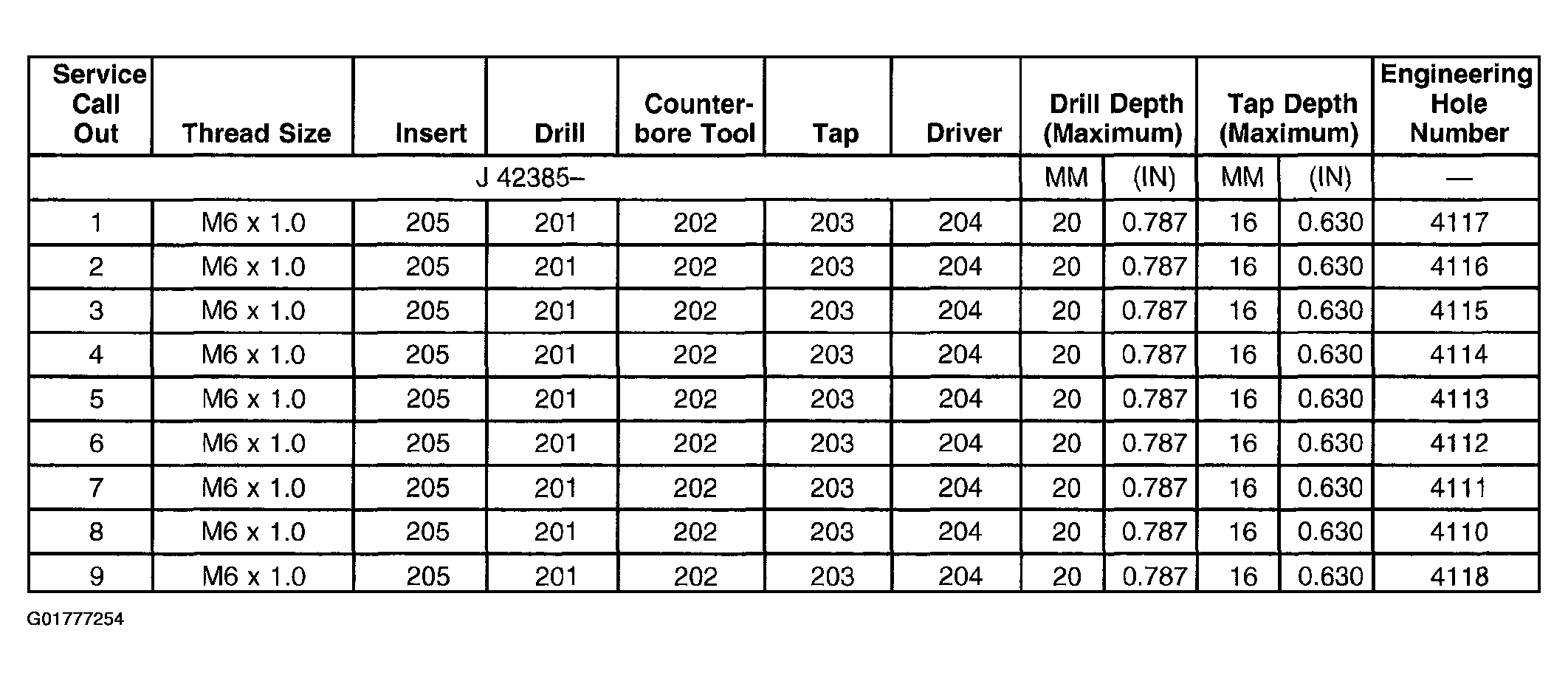 | Service Call Out | Thread Size | Insert | Drill | Counter-bore Tool | Tap | Driver | Drill Depth (Maximum) | | Tap Depth (Maximum) | | Engineering Hole Number |
|---|---|---|---|---|---|---|---|---|---|---|---|
| J 42385– | | | | | | | MM | (IN) | MM | (IN) | — |
| 1 | M6 x 1.0 | 205 | 201 | 202 | 203 | 204 | 20 | 0.787 | 16 | 0.630 | 4117 |
| 2 | M6 x 1.0 | 205 | 201 | 202 | 203 | 204 | 20 | 0.787 | 16 | 0.630 | 4116 |
| 3 | M6 x 1.0 | 205 | 201 | 202 | 203 | 204 | 20 | 0.787 | 16 | 0.630 | 4115 |
| 4 | M6 x 1.0 | 205 | 201 | 202 | 203 | 204 | 20 | 0.787 | 16 | 0.630 | 4114 |
| 5 | M6 x 1.0 | 205 | 201 | 202 | 203 | 204 | 20 | 0.787 | 16 | 0.630 | 4113 |
| 6 | M6 x 1.0 | 205 | 201 | 202 | 203 | 204 | 20 | 0.787 | 16 | 0.630 | 4112 |
| 7 | M6 x 1.0 | 205 | 201 | 202 | 203 | 204 | 20 | 0.787 | 16 | 0.630 | 4111 |
| 8 | M6 x 1.0 | 205 | 201 | 202 | 203 | 204 | 20 | 0.787 | 16 | 0.630 | 4110 |
| 9 | M6 x 1.0 | 205 | 201 | 202 | 203 | 204 | 20 | 0.787 | 16 | 0.630 | 4118 |

G01777254